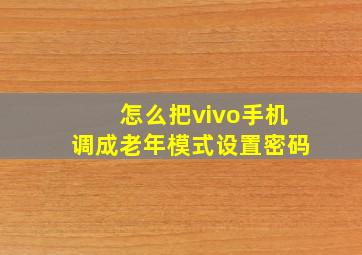 怎么把vivo手机
调成老年模式设置密码